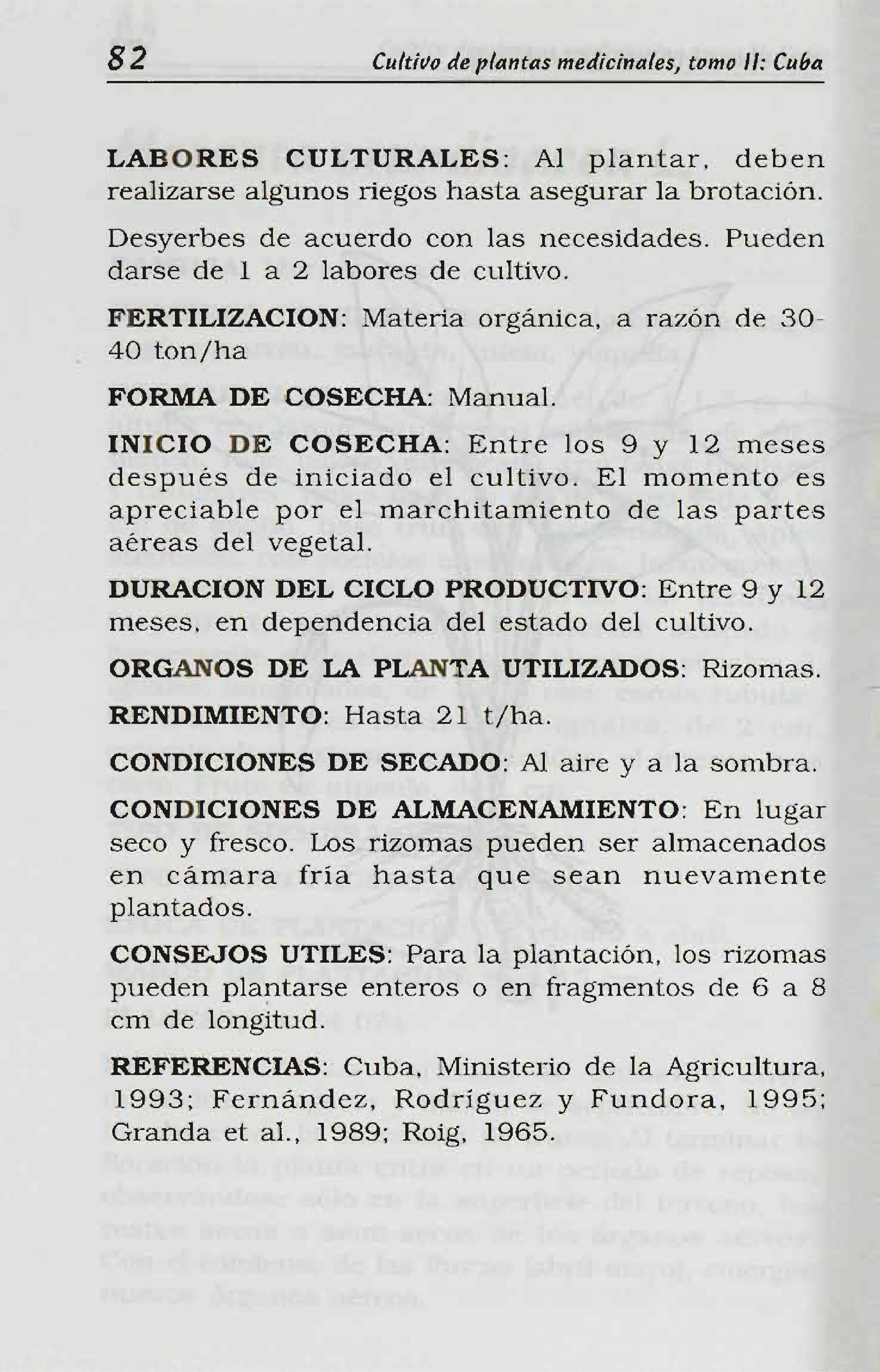 82 Cultivo de plantas medicinales, tomo II: Cuba

LABORES CULTURALES: Al plantar, deben realizarse algunos riegos hasta asegurar la brotación.

Desyerbes de acuerdo con las necesidades. Pueden darse de 1 a 2 labores de cultivo.

FERTILIZACION: Materia orgánica, a razón de 30-40 ton/ha

FORMA DE COSECHA: Manual.

INICIO DE COSECHA: Entre los 9 y 12 meses después de iniciado el cultivo. El momento es apreciable por el marchitamiento de las partes aéreas del vegetal.

DURACION DEL CICLO PRODUCTIVO: Entre 9 y 12 meses, en dependencia del estado del cultivo.

ORGANOS DE LA PLANTA UTILIZADOS: Rizomas.

RENDIMIENTO: Hasta 21 t/ha.

CONDICIONES DE SECADO: Al aire y a la sombra.

CONDICIONES DE ALMACENAMIENTO: En lugar seco y fresco. Los rizomas pueden ser almacenados en cámara fría hasta que sean nuevamente plantados.

CONSEJOS UTILES: Para la plantación, los rizomas pueden plantarse enteros o en fragmentos de 6 a 8 cm de longitud.

REFERENCIAS: Cuba, Ministerio de la Agricultura, 1993; Fernández, Rodríguez y Fundora, 1995; Granda et al., 1989; Roig, 1965.